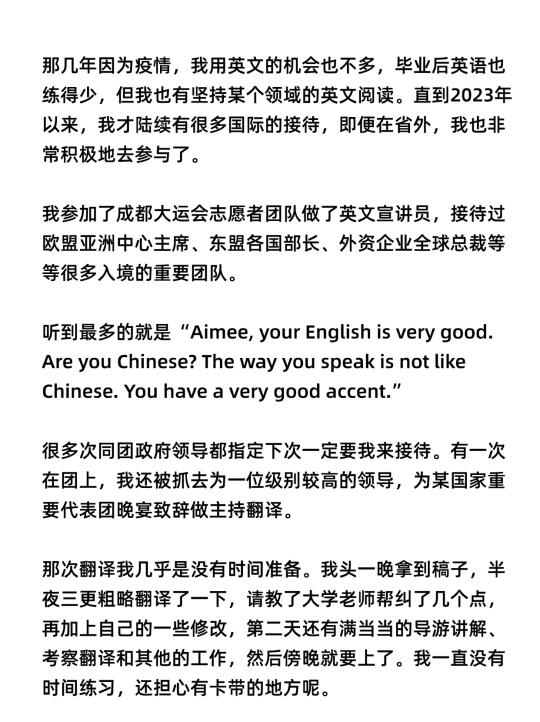 那几年因为疫情，我用英文的机会也不多，毕业后英语也练得少，但我也有坚持某个领域的英文阅读。直到2023年以来，我才陆续有很多国际的接待，即便在省外，我也非常积极地去参与了。

我参加了成都大运会志愿者团队做了英文宣讲员，接待过欧盟亚洲中心主席、东盟各国部长、外资企业全球总裁等等很多入境的重要团队。

听到最多的就是“Aimee, your English is very good. Are you Chinese? The way you speak is not like Chinese. You have a very good accent.”

很多次同团政府领导都指定下次一定要我来接待。有一次在团上，我还被抓去为一位级别较高的领导，为某国家重要代表团晚宴致辞做主持翻译。

那次翻译我几乎是没有时间准备。我头一晚拿到稿子，半夜三更粗略翻译了一下，请教了大学老师帮纠了几个点，再加上自己的一些修改，第二天还有满当当的导游讲解、考察翻译和其他的工作，然后傍晚就要上了。我一直没有时间练习，还担心有卡带的地方呢。